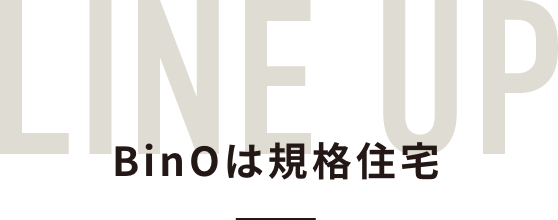 LINE UP

BinOは規格住宅